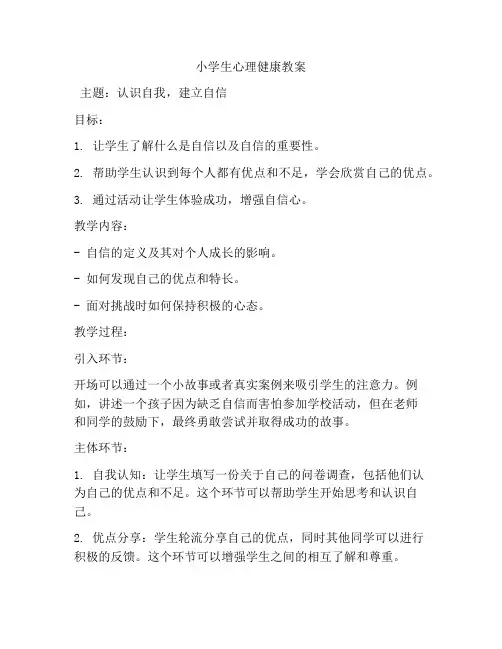 小学生心理健康教案

主题：认识自我，建立自信

目标：

1. 让学生了解什么是自信以及自信的重要性。

2. 帮助学生认识到每个人都有优点和不足，学会欣赏自己的优点。

3. 通过活动让学生体验成功，增强自信心。

教学内容：

- 自信的定义及其对个人成长的影响。

- 如何发现自己的优点和特长。

- 面对挑战时如何保持积极的心态。

教学过程：

引入环节：

开场可以通过一个小故事或者真实案例来吸引学生的注意力。例如，讲述一个孩子因为缺乏自信而害怕参加学校活动，但在老师和同学的鼓励下，最终勇敢尝试并取得成功的故事。

主体环节：

1. 自我认知：让学生填写一份关于自己的问卷调查，包括他们认为自己的优点和不足。这个环节可以帮助学生开始思考和认识自己。

2. 优点分享：学生轮流分享自己的优点，同时其他同学可以进行积极的反馈。这个环节可以增强学生之间的相互了解和尊重。